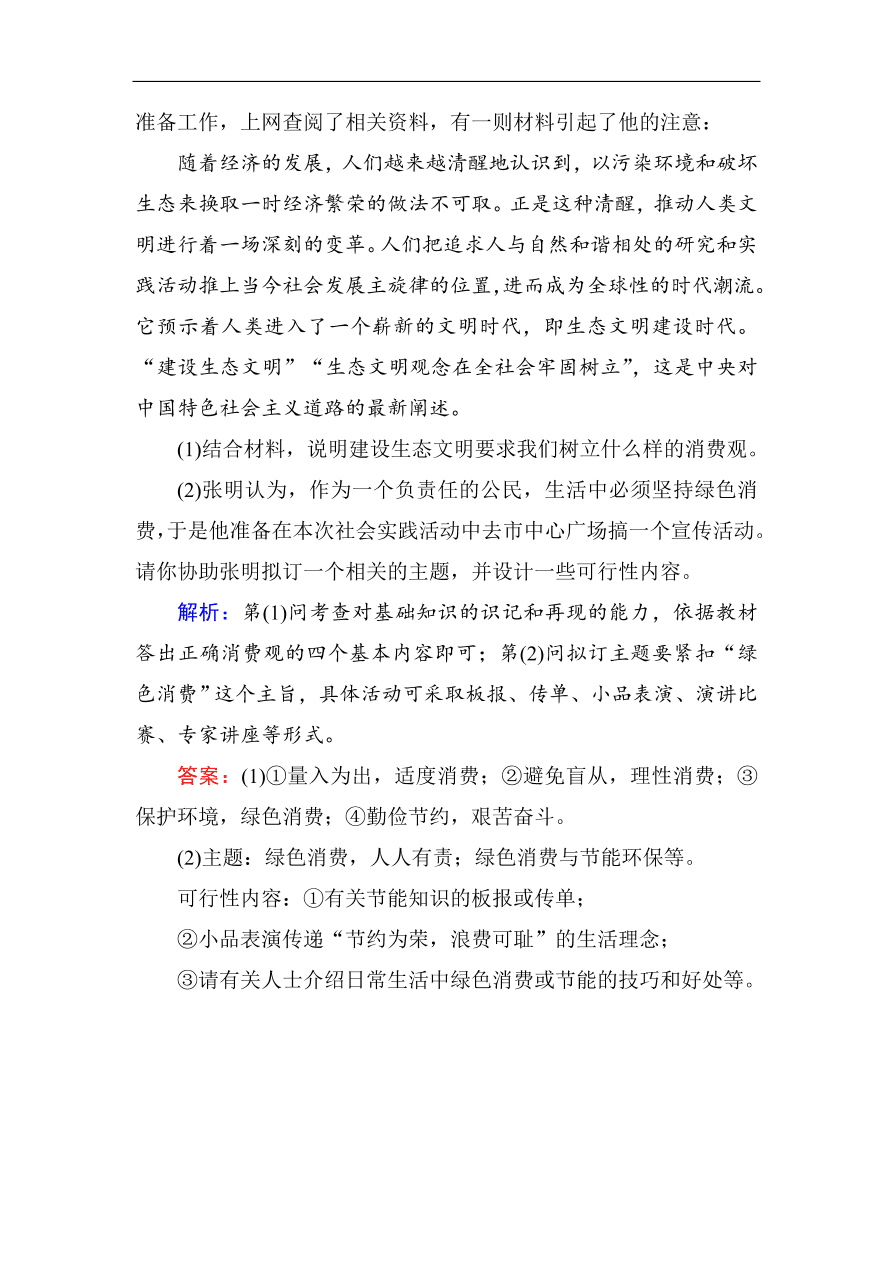 准备工作，上网查阅了相关资料，有一则材料引起了他的注意：

随着经济的发展，人们越来越清醒地认识到，以污染环境和破坏生态来换取一时经济繁荣的做法不可取。正是这种清醒，推动人类文明进行着一场深刻的变革。人们把追求人与自然和谐相处的研究和实践活动推上当今社会发展主旋律的位置，进而成为全球性的时代潮流。它预示着人类进入了一个崭新的文明时代，即生态文明建设时代。“建设生态文明”“生态文明观念在全社会牢固树立”，这是中央对中国特色社会主义道路的最新阐述。

(1)结合材料，说明建设生态文明要求我们树立什么样的消费观。

(2)张明认为，作为一个负责任的公民，生活中必须坚持绿色消费，于是他准备在本次社会实践活动中去市中心广场搞一个宣传活动。请你协助张明拟订一个相关的主题，并设计一些可行性内容。

解析：第(1)问考查对基础知识的识记和再现的能力，依据教材答出正确消费观的四个基本内容即可；第(2)问拟订主题要紧扣“绿色消费”这个主旨，具体活动可采取板报、传单、小品表演、演讲比赛、专家讲座等形式。

答案：(1)①量入为出，适度消费；②避免盲从，理性消费；③保护环境，绿色消费；④勤俭节约，艰苦奋斗。

(2)主题：绿色消费，人人有责；绿色消费与节能环保等。

可行性内容：①有关节能知识的板报或传单；

②小品表演传递“节约为荣，浪费可耻”的生活理念；

③请有关人士介绍日常生活中绿色消费或节能的技巧和好处等。